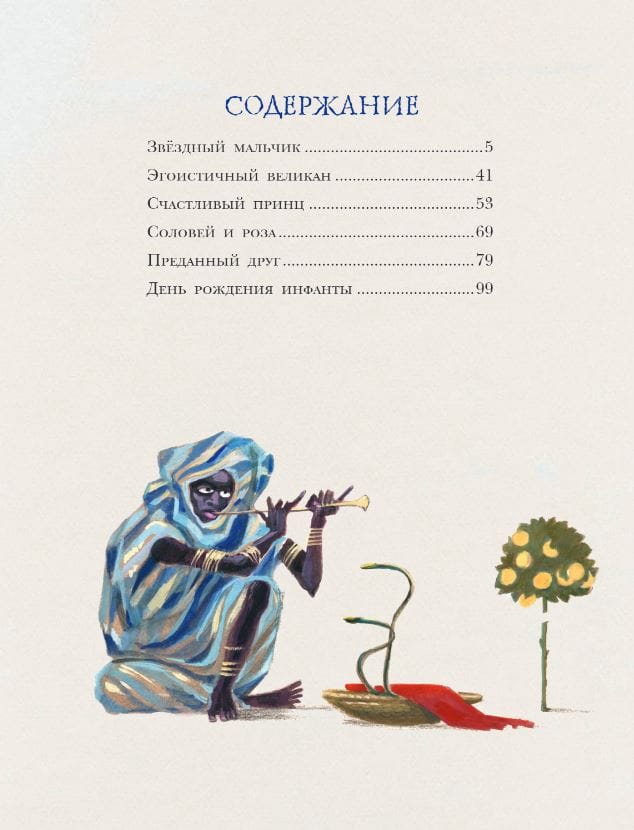 СОДЕРЖАНИЕ

Звёздный мальчик 5
Эгоистичный великан 41
Счастливый принц 53
Соловей и роза 69
Преданный друг 79
День рождения инфанты 99